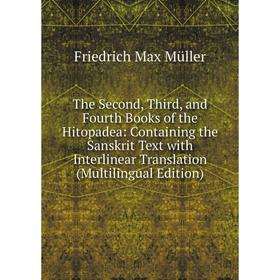 Friedrich Max Müller

The Second, Third, and Fourth Books of the Hitopadea: Containing the Sanskrit Text with Interlinear Translation (Multilingual Edition)